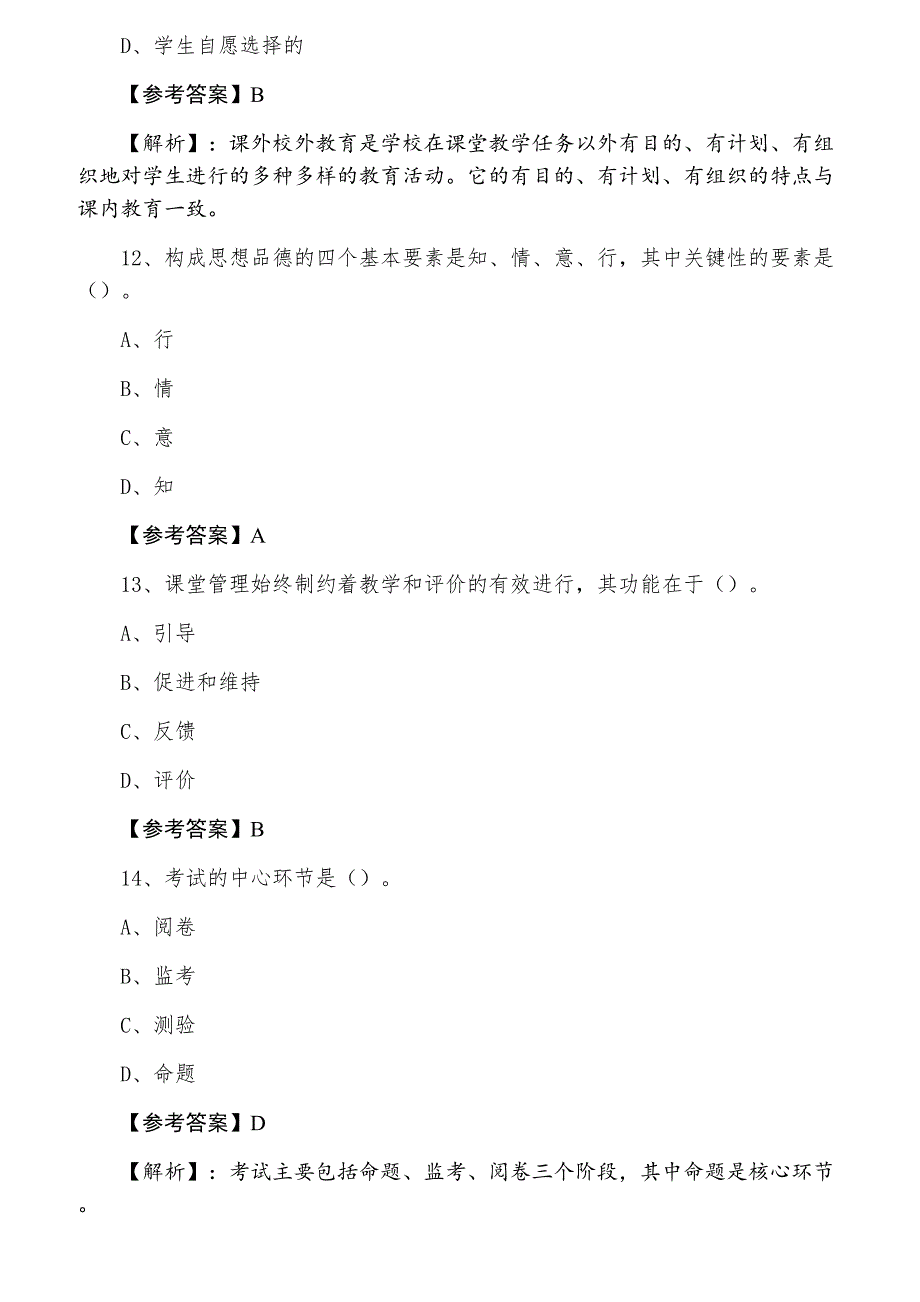 D、学生自愿选择的

【参考答案】B

【解析】：课外校外教育是学校在课堂教学任务以外有目的、有计划、有组织地对学生进行的多种多样的教育活动。它的有目的、有计划、有组织的特点与课内教育一致。

12、构成思想品德的四个基本要素是知、情、意、行，其中关键性的要素是（）。

A、行

B、情

C、意

D、知

【参考答案】A

13、课堂管理始终制约着教学和评价的有效进行，其功能在于（）。

A、引导

B、促进和维持

C、反馈

D、评价

【参考答案】B

14、考试的中心环节是（）。

A、阅卷

B、监考

C、测验

D、命题

【参考答案】D

【解析】：考试主要包括命题、监考、阅卷三个阶段，其中命题是核心环节。